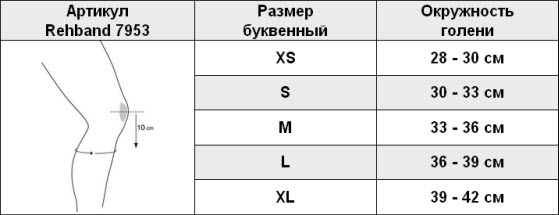 | Артикул Rehband 7953 | Размер буквенный | Окружность голени |
|---|---|---|
| 10 cm | XS | 28 - 30 см |
| | S | 30 - 33 см |
| | M | 33 - 36 см |
| | L | 36 - 39 см |
| | XL | 39 - 42 см |